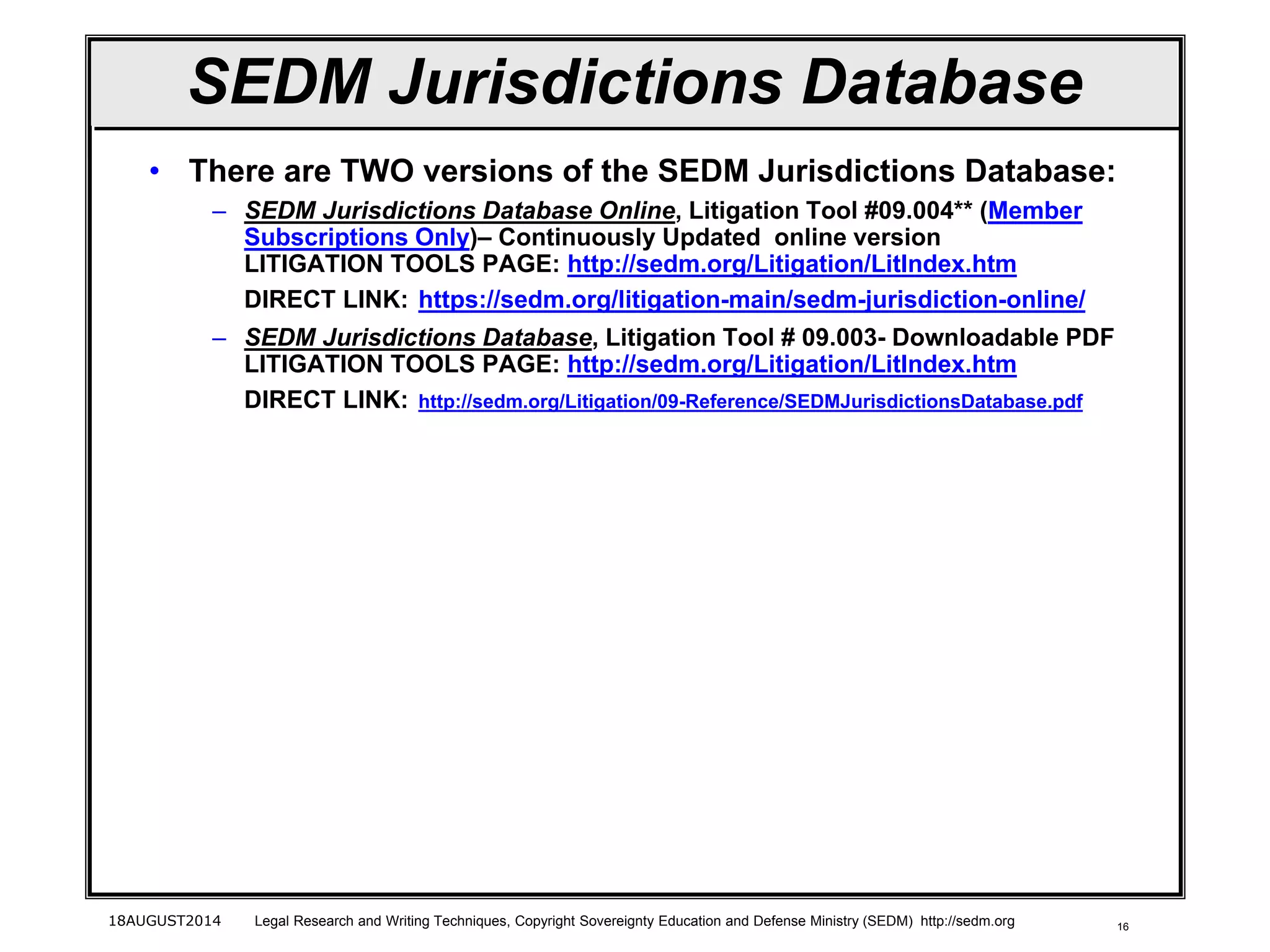 SEDM Jurisdictions Database

• There are TWO versions of the SEDM Jurisdictions Database:

– SEDM Jurisdictions Database Online, Litigation Tool #09.004** (Member Subscriptions Only)– Continuously Updated online version
LITIGATION TOOLS PAGE: http://sedm.org/Litigation/LitIndex.htm

DIRECT LINK: https://sedm.org/litigation-main/sedm-jurisdiction-online/

– SEDM Jurisdictions Database, Litigation Tool # 09.003- Downloadable PDF
LITIGATION TOOLS PAGE: http://sedm.org/Litigation/LitIndex.htm

DIRECT LINK: http://sedm.org/Litigation/09-Reference/SEDMJurisdictionsDatabase.pdf

18AUGUST2014 Legal Research and Writing Techniques, Copyright Sovereignty Education and Defense Ministry (SEDM) http://sedm.org 16